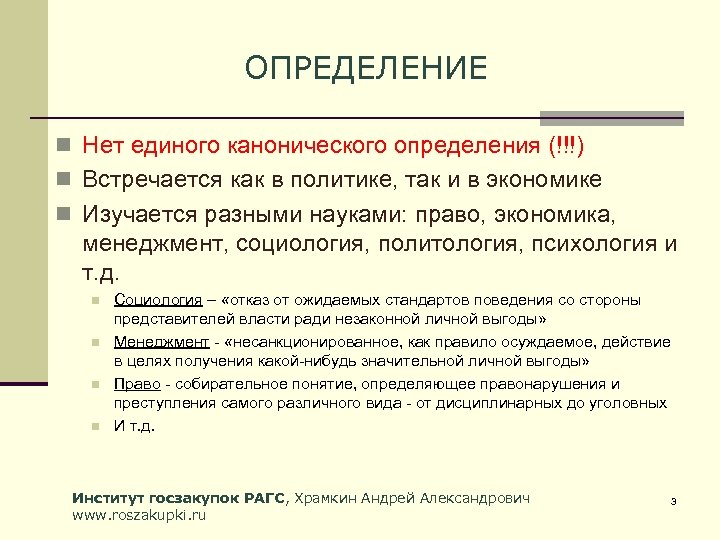 ОПРЕДЕЛЕНИЕ

Нет единого канонического определения (!!!)

Встречается как в политике, так и в экономике

Изучается разными науками: право, экономика, менеджмент, социология, политология, психология и т.д.

Социология – «отказ от ожидаемых стандартов поведения со стороны представителей власти ради незаконной личной выгоды»

Менеджмент - «несанкционированное, как правило осуждаемое, действие в целях получения какой-нибудь значительной личной выгоды»

Право - собирательное понятие, определяющее правонарушения и преступления самого различного вида - от дисциплинарных до уголовных

И т.д.

Институт госзакупок РАГС, Храмкин Андрей Александрович
www.roszakupki.ru

3